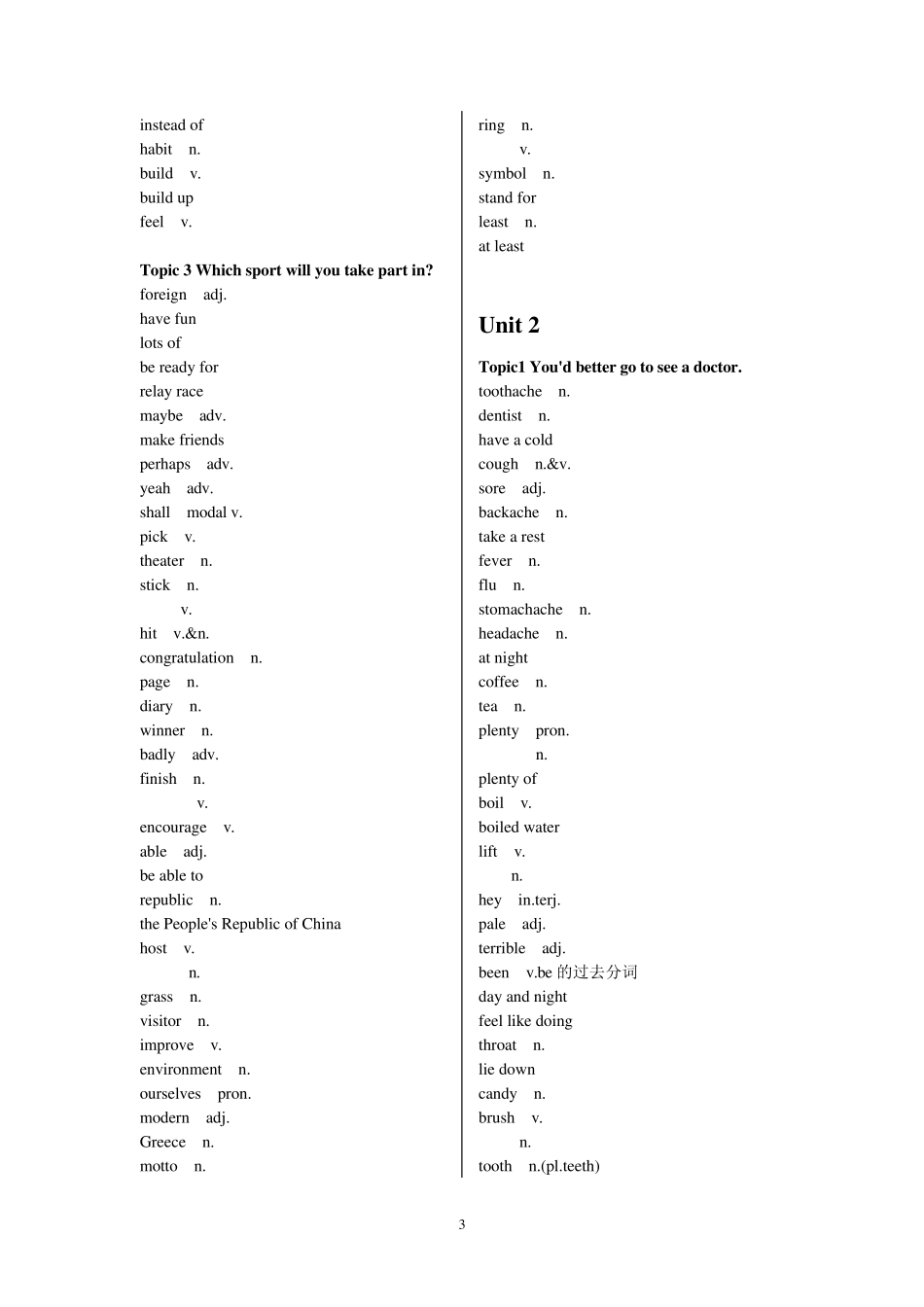 instead of
habit n.
build v.
build up
feel v.

**Topic 3 Which sport will you take part in?**
foreign adj.
have fun
lots of
be ready for
relay race
maybe adv.
make friends
perhaps adv.
yeah adv.
shall modal v.
pick v.
theater n.
stick n.
v.
hit v.&n.
congratulation n.
page n.
diary n.
winner n.
badly adv.
finish n.
v.
encourage v.
able adj.
be able to
republic n.
the People's Republic of China
host v.
n.
grass n.
visitor n.
improve v.
environment n.
ourselves pron.
modern adj.
Greece n.
motto n.

ring n.
v.
symbol n.
stand for
least n.
at least

**Unit 2**

**Topic1 You'd better go to see a doctor.**
toothache n.
dentist n.
have a cold
cough n.&v.
sore adj.
backache n.
take a rest
fever n.
flu n.
stomachache n.
headache n.
at night
coffee n.
tea n.
plenty pron.
n.
plenty of
boil v.
boiled water
lift v.
n.
hey in.terj.
pale adj.
terrible adj.
been v.be 的过去分词
day and night
feel like doing
throat n.
lie down
candy n.
brush v.
n.
tooth n.(pl.teeth)

3